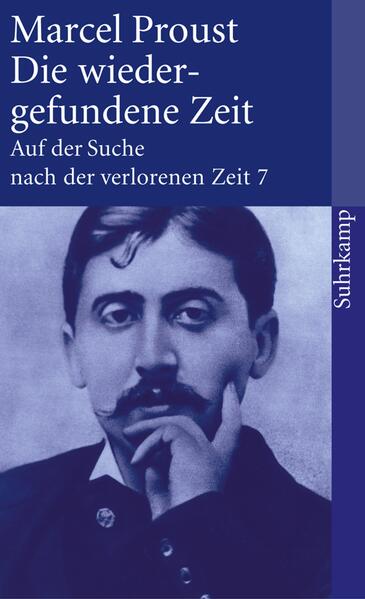 Marcel Proust
Die wiedergefundene Zeit
Auf der Suche nach der verlorenen Zeit 7

Suhrkamp